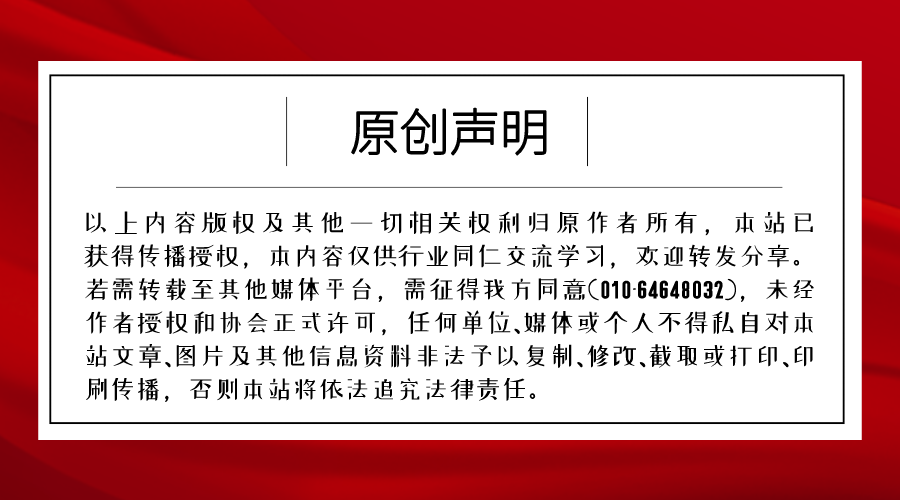 原创声明

以上内容版权及其他一切相关权利归原作者所有，本站已获得传播授权，本内容仅供行业同仁交流学习，欢迎转发分享。若需转载至其他媒体平台，需征得我方同意(010-64648032)，未经作者授权和协会正式许可，任何单位、媒体或个人不得私自对本站文章、图片及其他信息资料非法予以复制、修改、截取或打印、印刷传播，否则本站将依法追究法律责任。